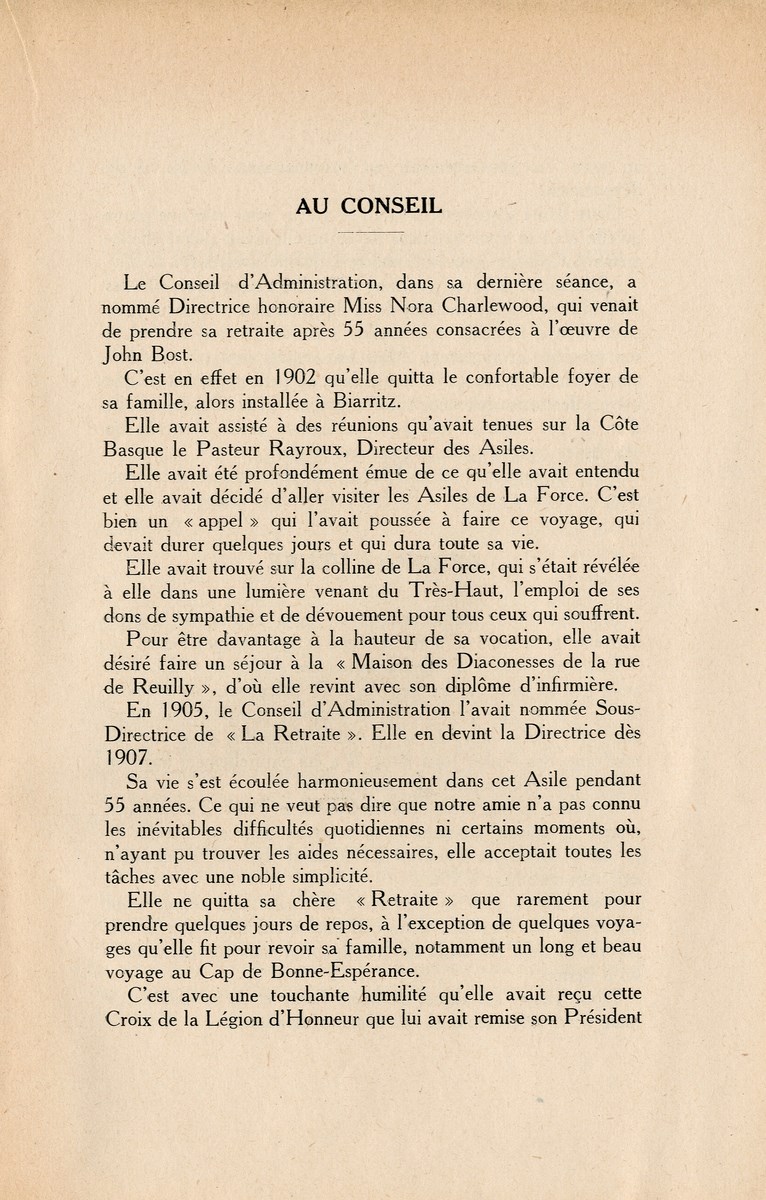 AU CONSEIL

Le Conseil d'Administration, dans sa dernière séance, a nommé Directrice honoraire Miss Nora Charlewood, qui venait de prendre sa retraite après 55 années consacrées à l'œuvre de John Bost.

C'est en effet en 1902 qu'elle quitta le confortable foyer de sa famille, alors installée à Biarritz.

Elle avait assisté à des réunions qu'avait tenues sur la Côte Basque le Pasteur Rayroux, Directeur des Asiles.

Elle avait été profondément émue de ce qu'elle avait entendu et elle avait décidé d'aller visiter les Asiles de La Force. C'est bien un « appel » qui l'avait poussée à faire ce voyage, qui devait durer quelques jours et qui dura toute sa vie.

Elle avait trouvé sur la colline de La Force, qui s'était révélée à elle dans une lumière venant du Très-Haut, l'emploi de ses dons de sympathie et de dévouement pour tous ceux qui souffrent.

Pour être davantage à la hauteur de sa vocation, elle avait désiré faire un séjour à la « Maison des Diaconesses de la rue de Reuilly », d'où elle revint avec son diplôme d'infirmière.

En 1905, le Conseil d'Administration l'avait nommée Sous-Directrice de « La Retraite ». Elle en devint la Directrice dès 1907.

Sa vie s'est écoulée harmonieusement dans cet Asile pendant 55 années. Ce qui ne veut pas dire que notre amie n'a pas connu les inévitables difficultés quotidiennes ni certains moments où, n'ayant pu trouver les aides nécessaires, elle acceptait toutes les tâches avec une noble simplicité.

Elle ne quitta sa chère « Retraite » que rarement pour prendre quelques jours de repos, à l'exception de quelques voyages qu'elle fit pour revoir sa famille, notamment un long et beau voyage au Cap de Bonne-Espérance.

C'est avec une touchante humilité qu'elle avait reçu cette Croix de la Légion d'Honneur que lui avait remise son Président